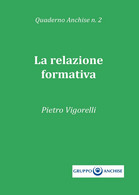 Quaderno Anchise n. 2

La relazione formativa

Pietro Vigorelli

GRUPPO ANCHISE